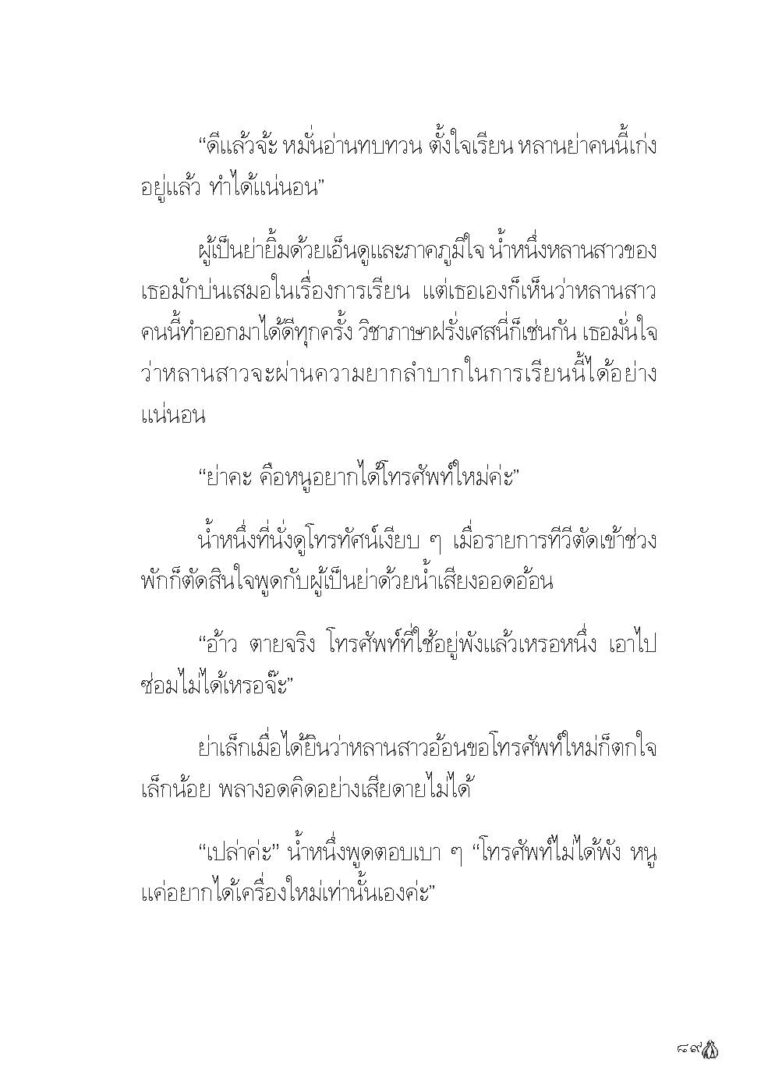 “ดีแล้วจ้ะ หมั่นอ่านทบทวน ตั้งใจเรียน หลานย่าคนนี้เก่งอยู่แล้ว ทำได้แน่นอน”

ผู้เป็นย่ายิ้มด้วยเอ็นดูและภาคภูมิใจ น้ำหนึ่งหลานสาวของเธอมักบ่นเสมอในเรื่องการเรียน แต่เธอเองก็เห็นว่าหลานสาวคนนี้ทำออกมาได้ดีทุกครั้ง วิชาภาษาฝรั่งเศสนี่ก็เช่นกัน เธอมั่นใจว่าหลานสาวจะผ่านความยากลำบากในการเรียนนี้ได้อย่างแน่นอน

“ย่าคะ คือหนูอยากได้โทรศัพท์ใหม่ค่ะ”

น้ำหนึ่งที่นั่งดูโทรทัศน์เงียบ ๆ เมื่อรายการทีวีตัดเข้าช่วงพักก็ตัดสินใจพูดกับผู้เป็นย่าด้วยน้ำเสียงออดอ้อน

“อ้าว ตายจริง โทรศัพท์ที่ใช้อยู่พังแล้วเหรอหนึ่ง เอาไปซ่อมไม่ได้เหรอจ๊ะ”

ย่าเล็กเมื่อได้ยินว่าหลานสาวอ้อนขอโทรศัพท์ใหม่ก็ตกใจเล็กน้อย พลางอดคิดอย่างเสียดายไม่ได้

“เปล่าค่ะ” น้ำหนึ่งพูดตอบเบา ๆ “โทรศัพท์ไม่ได้พัง หนูแค่อยากได้เครื่องใหม่เท่านั้นเองค่ะ”

๘๙